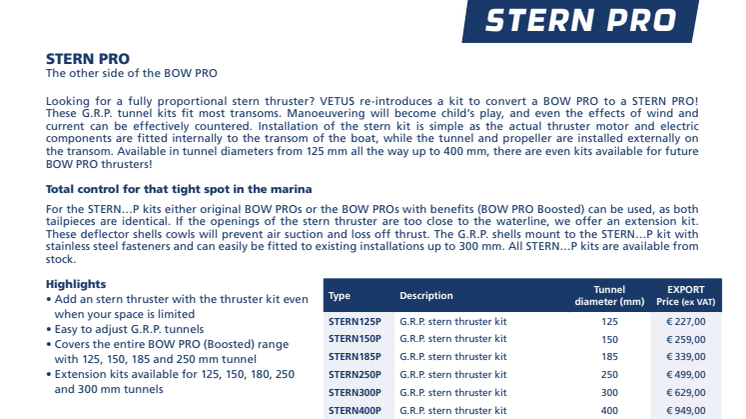 STERN PRO

STERN PRO
The other side of the BOW PRO

Looking for a fully proportional stern thruster? VETUS re-introduces a kit to convert a BOW PRO to a STERN PRO! These G.R.P. tunnel kits fit most transoms. Manoeuvering will become child's play, and even the effects of wind and current can be effectively countered. Installation of the stern kit is simple as the actual thruster motor and electric components are fitted internally to the transom of the boat, while the tunnel and propeller are installed externally on the transom. Available in tunnel diameters from 125 mm all the way up to 400 mm, there are even kits available for future BOW PRO thrusters!

Total control for that tight spot in the marina

For the STERN…P kits either original BOW PROs or the BOW PROs with benefits (BOW PRO Boosted) can be used, as both tailpieces are identical. If the openings of the stern thruster are too close to the waterline, we offer an extension kit. These deflector shells cowls will prevent air suction and loss off thrust. The G.R.P. shells mount to the STERN…P kit with stainless steel fasteners and can easily be fitted to existing installations up to 300 mm. All STERN…P kits are available from stock.

Highlights
• Add an stern thruster with the thruster kit even when your space is limited
• Easy to adjust G.R.P. tunnels
• Covers the entire BOW PRO (Boosted) range with 125, 150, 185 and 250 mm tunnel
• Extension kits available for 125, 150, 180, 250 and 300 mm tunnels

| Type | Description | Tunnel diameter (mm) | EXPORT Price (ex VAT) |
|---|---|---|---|
| STERN125P | G.R.P. stern thruster kit | 125 | € 227,00 |
| STERN150P | G.R.P. stern thruster kit | 150 | € 259,00 |
| STERN185P | G.R.P. stern thruster kit | 185 | € 339,00 |
| STERN250P | G.R.P. stern thruster kit | 250 | € 499,00 |
| STERN300P | G.R.P. stern thruster kit | 300 | € 629,00 |
| STERN400P | G.R.P. stern thruster kit | 400 | € 949,00 |